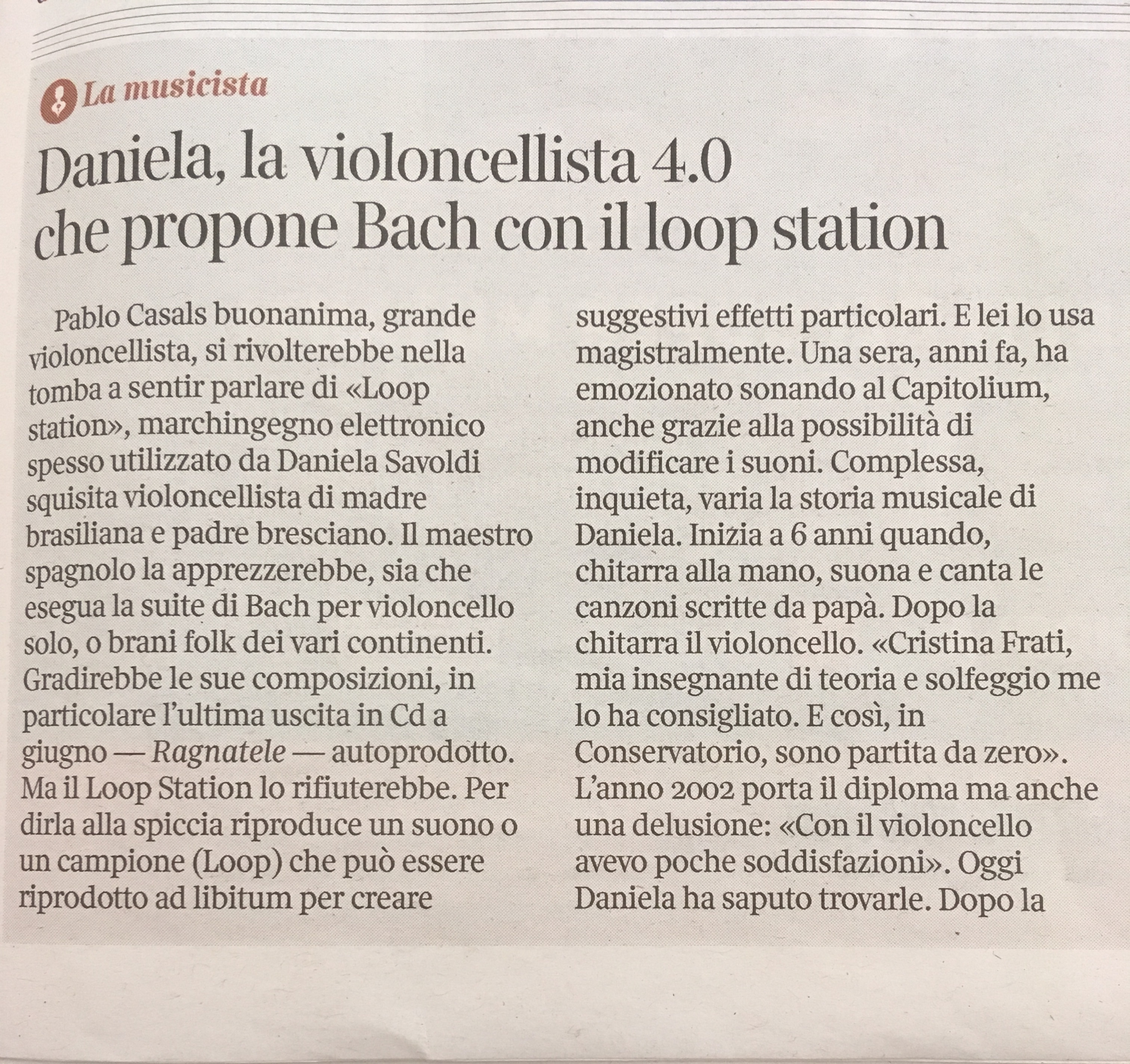 La musicista

Daniela, la violoncellista 4.0 che propone Bach con il loop station

Pablo Casals buonanima, grande violoncellista, si rivolterebbe nella tomba a sentir parlare di «Loop station», marchingegno elettronico spesso utilizzato da Daniela Savoldi squisita violoncellista di madre brasiliana e padre bresciano. Il maestro spagnolo la apprezzerebbe, sia che esegua la suite di Bach per violoncello solo, o brani folk dei vari continenti. Gradirebbe le sue composizioni, in particolare l'ultima uscita in Cd a giugno — Ragnatele — autoprodotto. Ma il Loop Station lo rifiuterebbe. Per dirla alla spiccia riproduce un suono o un campione (Loop) che può essere riprodotto ad libitum per creare suggestivi effetti particolari. E lei lo usa magistralmente. Una sera, anni fa, ha emozionato sonando al Capitolium, anche grazie alla possibilità di modificare i suoni. Complessa, inquieta, varia la storia musicale di Daniela. Inizia a 6 anni quando, chitarra alla mano, suona e canta le canzoni scritte da papà. Dopo la chitarra il violoncello. «Cristina Frati, mia insegnante di teoria e solfeggio me lo ha consigliato. E così, in Conservatorio, sono partita da zero». L'anno 2002 porta il diploma ma anche una delusione: «Con il violoncello avevo poche soddisfazioni». Oggi Daniela ha saputo trovarle. Dopo la